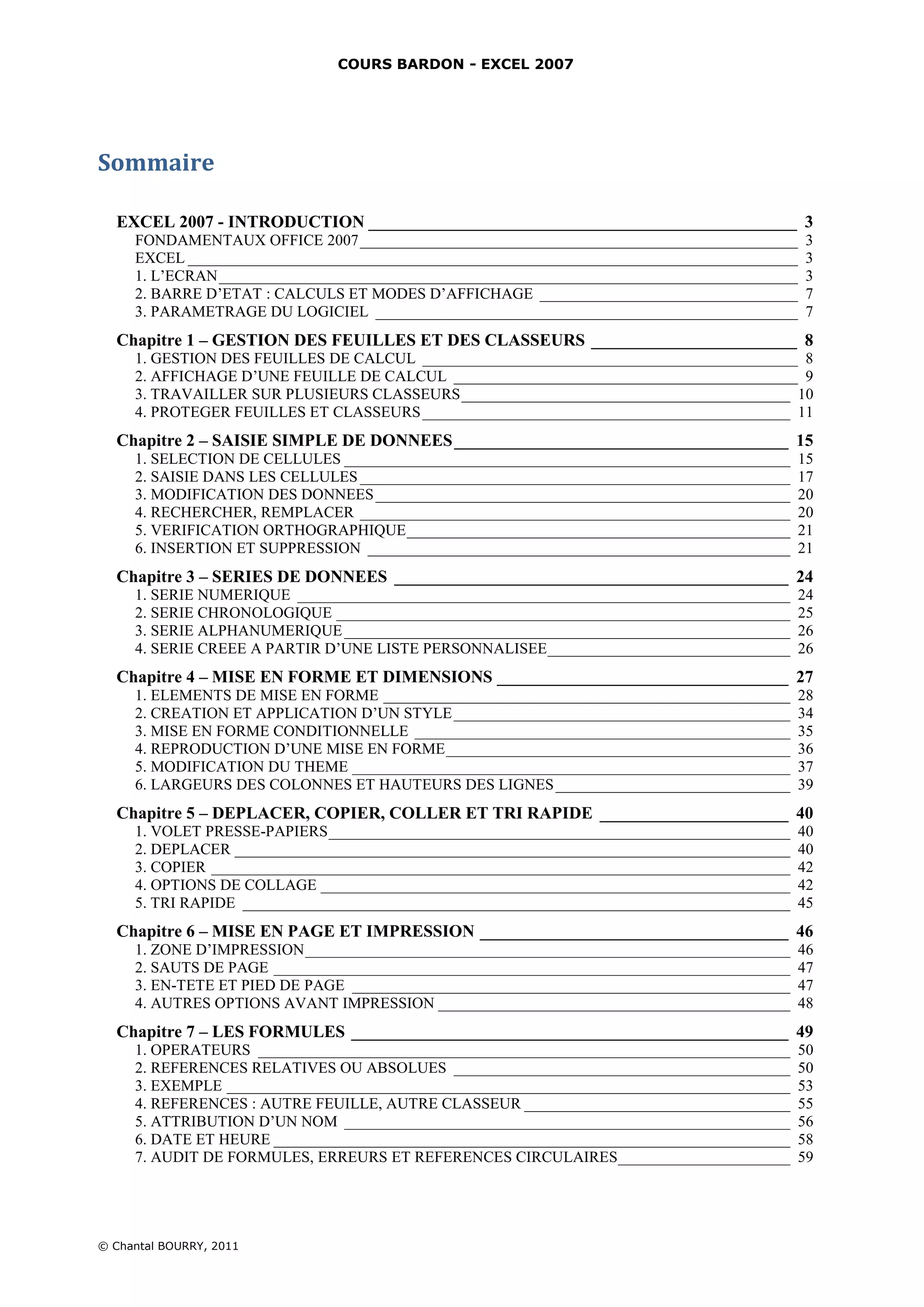 COURS BARDON - EXCEL 2007

Sommaire

EXCEL 2007 - INTRODUCTION 3
FONDAMENTAUX OFFICE 2007 3
EXCEL 3
1. L'ECRAN 3
2. BARRE D'ETAT : CALCULS ET MODES D'AFFICHAGE 7
3. PARAMETRAGE DU LOGICIEL 7

Chapitre 1 – GESTION DES FEUILLES ET DES CLASSEURS 8
1. GESTION DES FEUILLES DE CALCUL 8
2. AFFICHAGE D'UNE FEUILLE DE CALCUL 9
3. TRAVAILLER SUR PLUSIEURS CLASSEURS 10
4. PROTEGER FEUILLES ET CLASSEURS 11

Chapitre 2 – SAISIE SIMPLE DE DONNEES 15
1. SELECTION DE CELLULES 15
2. SAISIE DANS LES CELLULES 17
3. MODIFICATION DES DONNEES 20
4. RECHERCHER, REMPLACER 20
5. VERIFICATION ORTHOGRAPHIQUE 21
6. INSERTION ET SUPPRESSION 21

Chapitre 3 – SERIES DE DONNEES 24
1. SERIE NUMERIQUE 24
2. SERIE CHRONOLOGIQUE 25
3. SERIE ALPHANUMERIQUE 26
4. SERIE CREEE A PARTIR D'UNE LISTE PERSONNALISEE 26

Chapitre 4 – MISE EN FORME ET DIMENSIONS 27
1. ELEMENTS DE MISE EN FORME 28
2. CREATION ET APPLICATION D'UN STYLE 34
3. MISE EN FORME CONDITIONNELLE 35
4. REPRODUCTION D'UNE MISE EN FORME 36
5. MODIFICATION DU THEME 37
6. LARGEURS DES COLONNES ET HAUTEURS DES LIGNES 39

Chapitre 5 – DEPLACER, COPIER, COLLER ET TRI RAPIDE 40
1. VOLET PRESSE-PAPIERS 40
2. DEPLACER 40
3. COPIER 42
4. OPTIONS DE COLLAGE 42
5. TRI RAPIDE 45

Chapitre 6 – MISE EN PAGE ET IMPRESSION 46
1. ZONE D'IMPRESSION 46
2. SAUTS DE PAGE 47
3. EN-TETE ET PIED DE PAGE 47
4. AUTRES OPTIONS AVANT IMPRESSION 48

Chapitre 7 – LES FORMULES 49
1. OPERATEURS 50
2. REFERENCES RELATIVES OU ABSOLUES 50
3. EXEMPLE 53
4. REFERENCES : AUTRE FEUILLE, AUTRE CLASSEUR 55
5. ATTRIBUTION D'UN NOM 56
6. DATE ET HEURE 58
7. AUDIT DE FORMULES, ERREURS ET REFERENCES CIRCULAIRES 59

© Chantal BOURRY, 2011